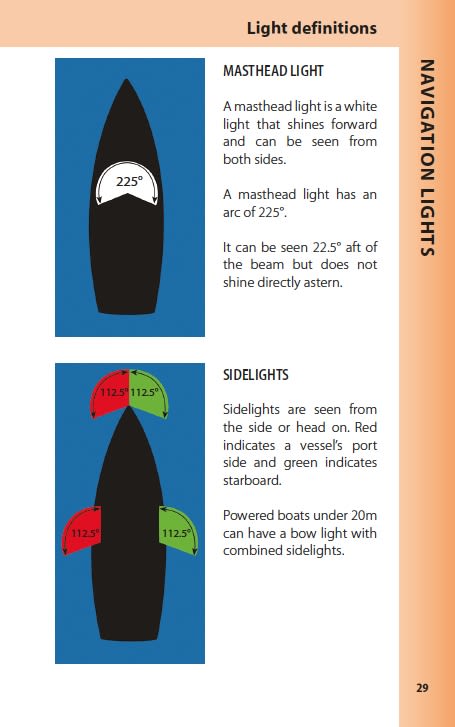 Light definitions

NAVIGATION LIGHTS

225°

MASTHEAD LIGHT

A masthead light is a white light that shines forward and can be seen from both sides.

A masthead light has an arc of 225°.

It can be seen 22.5° aft of the beam but does not shine directly astern.

112.5° 112.5°

112.5° 112.5°

SIDELIGHTS

Sidelights are seen from the side or head on. Red indicates a vessel's port side and green indicates starboard.

Powered boats under 20m can have a bow light with combined sidelights.

29